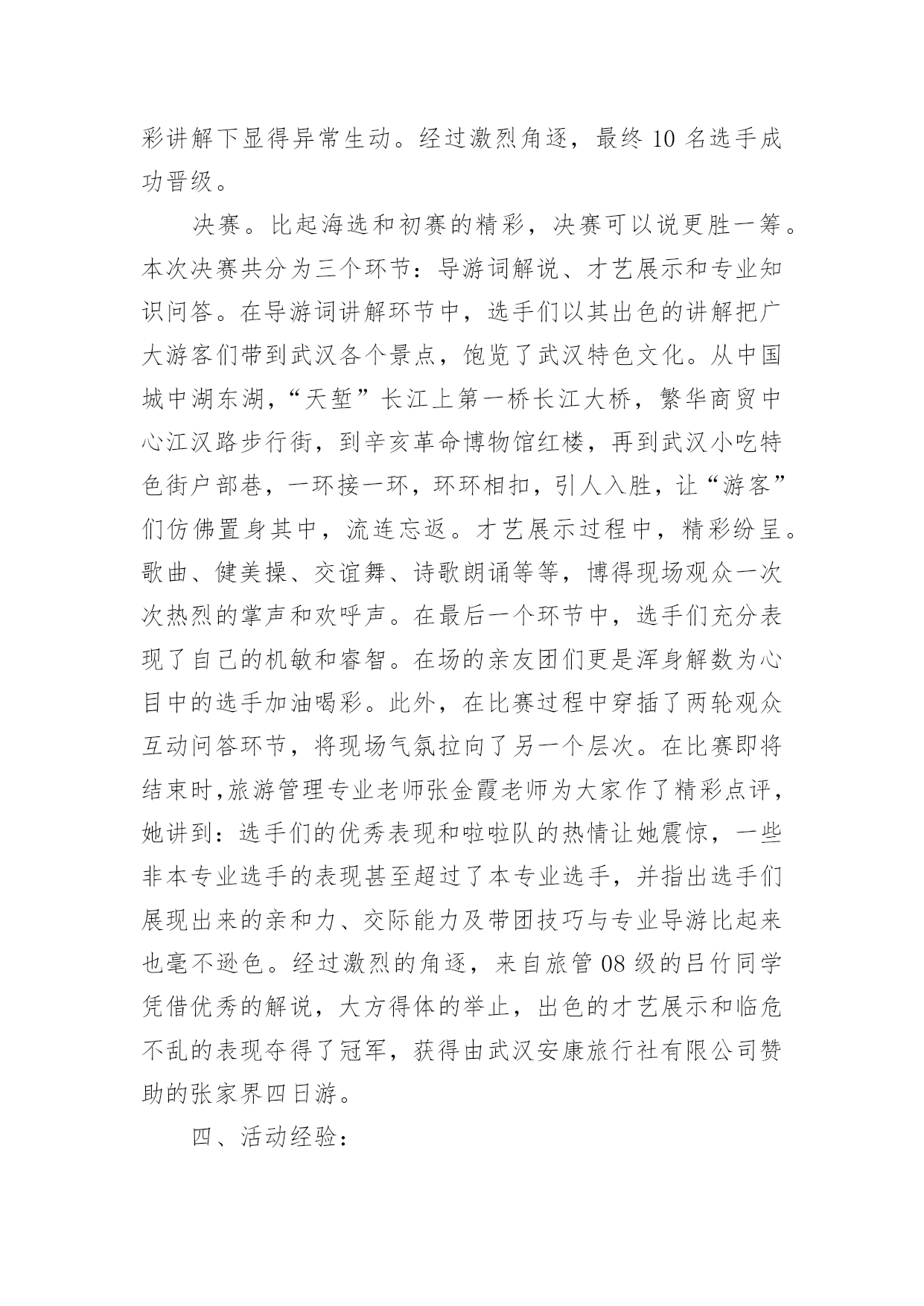 彩讲解下显得异常生动。经过激烈角逐，最终 10 名选手成功晋级。

决赛。比起海选和初赛的精彩，决赛可以说更胜一筹。本次决赛共分为三个环节：导游词解说、才艺展示和专业知识问答。在导游词讲解环节中，选手们以其出色的讲解把广大游客们带到武汉各个景点，饱览了武汉特色文化。从中国城中湖东湖，“天堑”长江上第一桥长江大桥，繁华商贸中心江汉路步行街，到辛亥革命博物馆红楼，再到武汉小吃特色街户部巷，一环接一环，环环相扣，引人入胜，让“游客”们仿佛置身其中，流连忘返。才艺展示过程中，精彩纷呈。歌曲、健美操、交谊舞、诗歌朗诵等等，博得现场观众一次次热烈的掌声和欢呼声。在最后一个环节中，选手们充分表现了自己的机敏和睿智。在场的亲友团们更是浑身解数为心目中的选手加油喝彩。此外，在比赛过程中穿插了两轮观众互动问答环节，将现场气氛拉向了另一个层次。在比赛即将结束时,旅游管理专业老师张金霞老师为大家作了精彩点评，她讲到：选手们的优秀表现和啦啦队的热情让她震惊，一些非本专业选手的表现甚至超过了本专业选手，并指出选手们展现出来的亲和力、交际能力及带团技巧与专业导游比起来也毫不逊色。经过激烈的角逐，来自旅管 08 级的吕竹同学凭借优秀的解说，大方得体的举止，出色的才艺展示和临危不乱的表现夺得了冠军，获得由武汉安康旅行社有限公司赞助的张家界四日游。

四、活动经验：